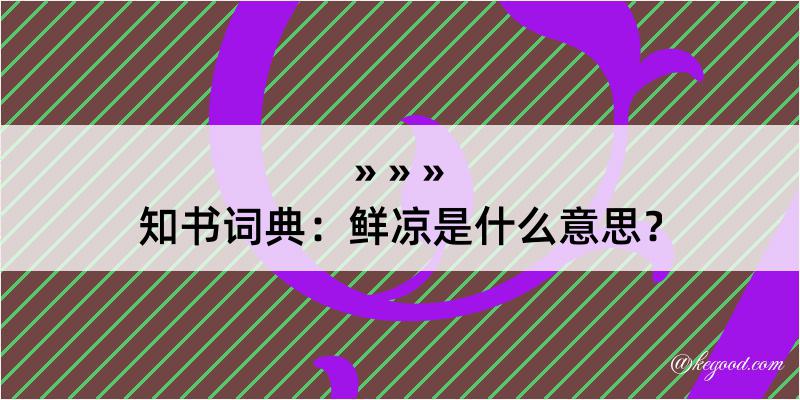 » » »

知书词典：鲜凉是什么意思？

@kegood.com